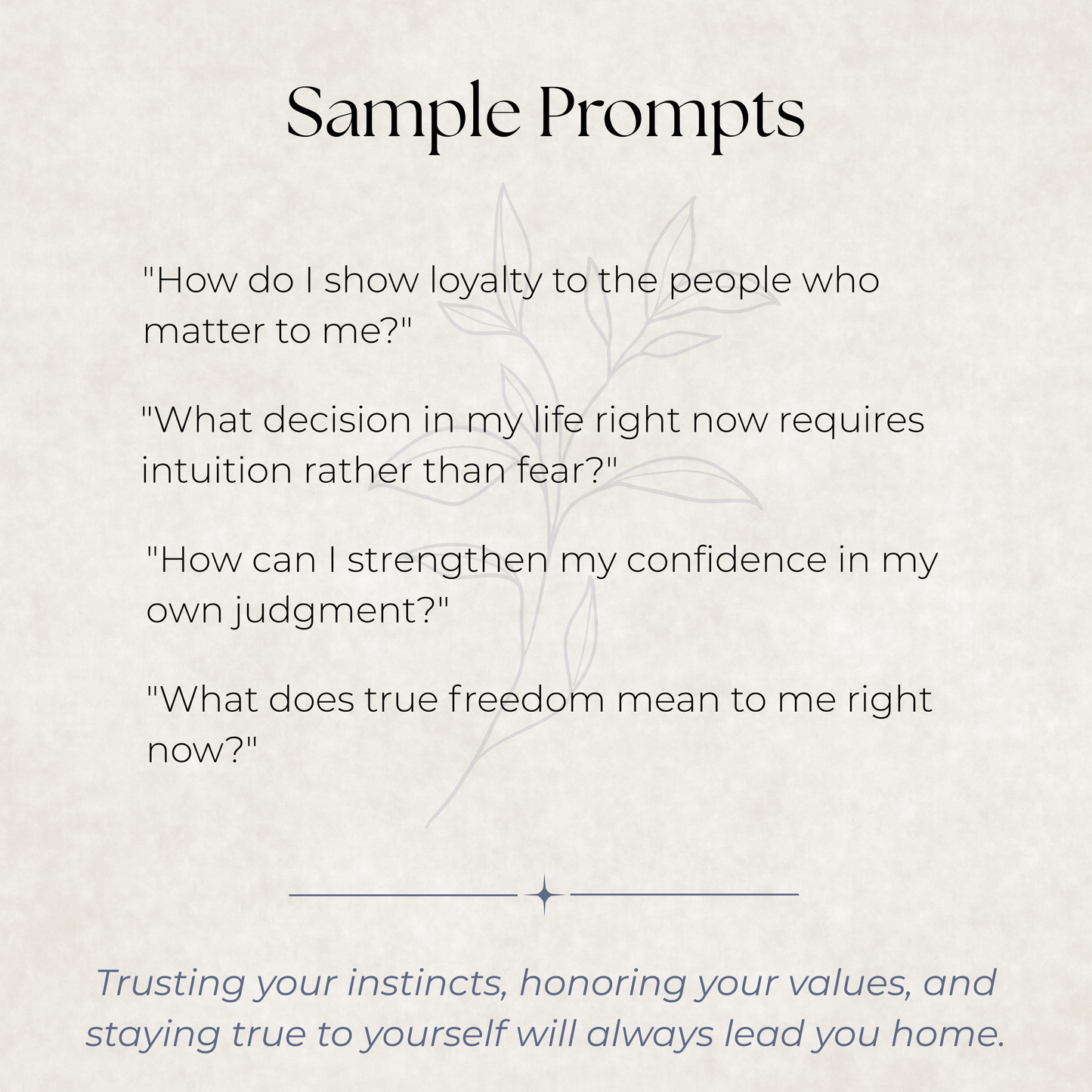 Sample Prompts

"How do I show loyalty to the people who matter to me?"

"What decision in my life right now requires intuition rather than fear?"

"How can I strengthen my confidence in my own judgment?"

"What does true freedom mean to me right now?"

Trusting your instincts, honoring your values, and staying true to yourself will always lead you home.